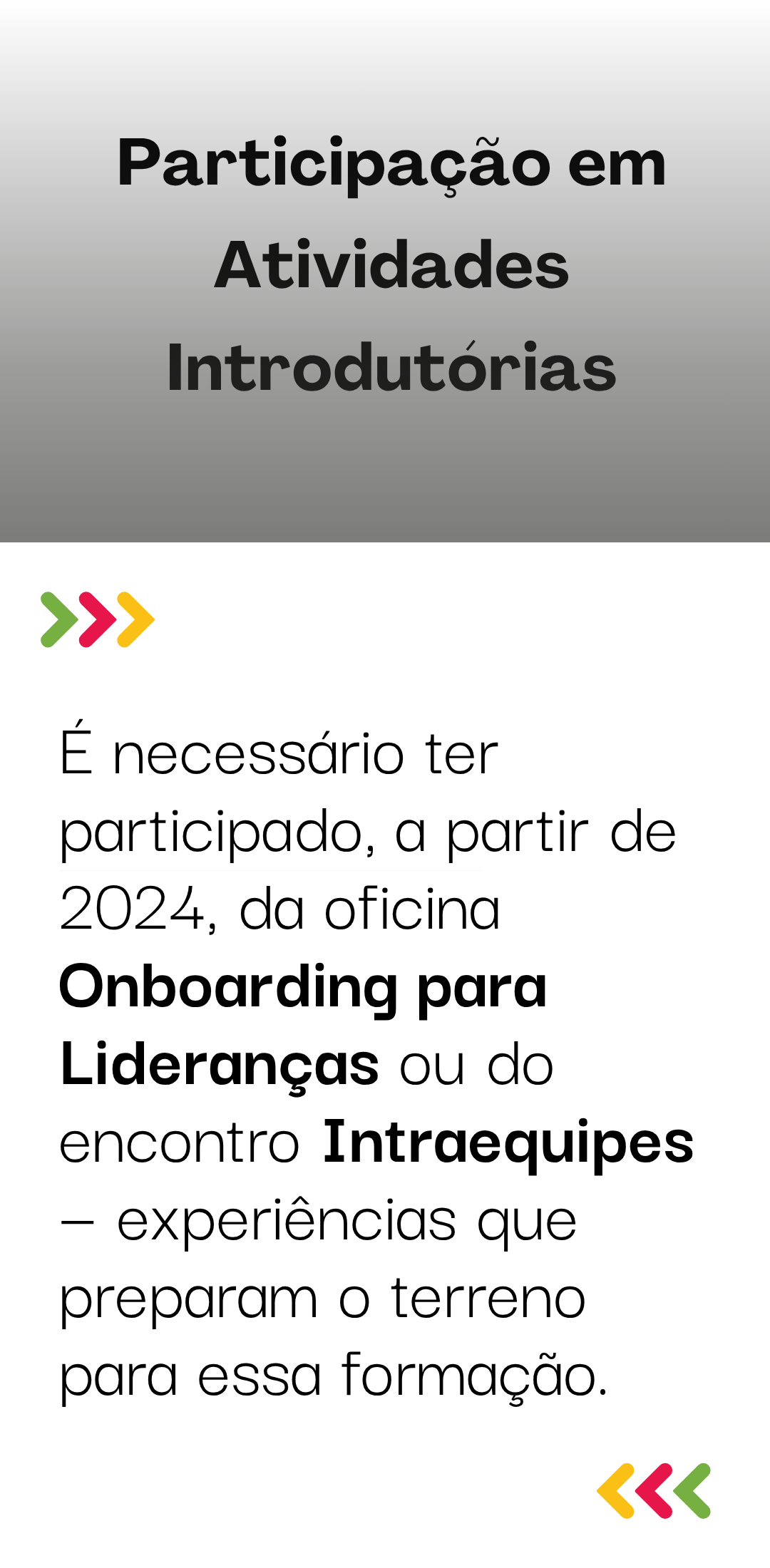 Participação em Atividades Introdutórias

É necessário ter participado, a partir de 2024, da oficina Onboarding para Lideranças ou do encontro Intraequipes – experiências que preparam o terreno para essa formação.